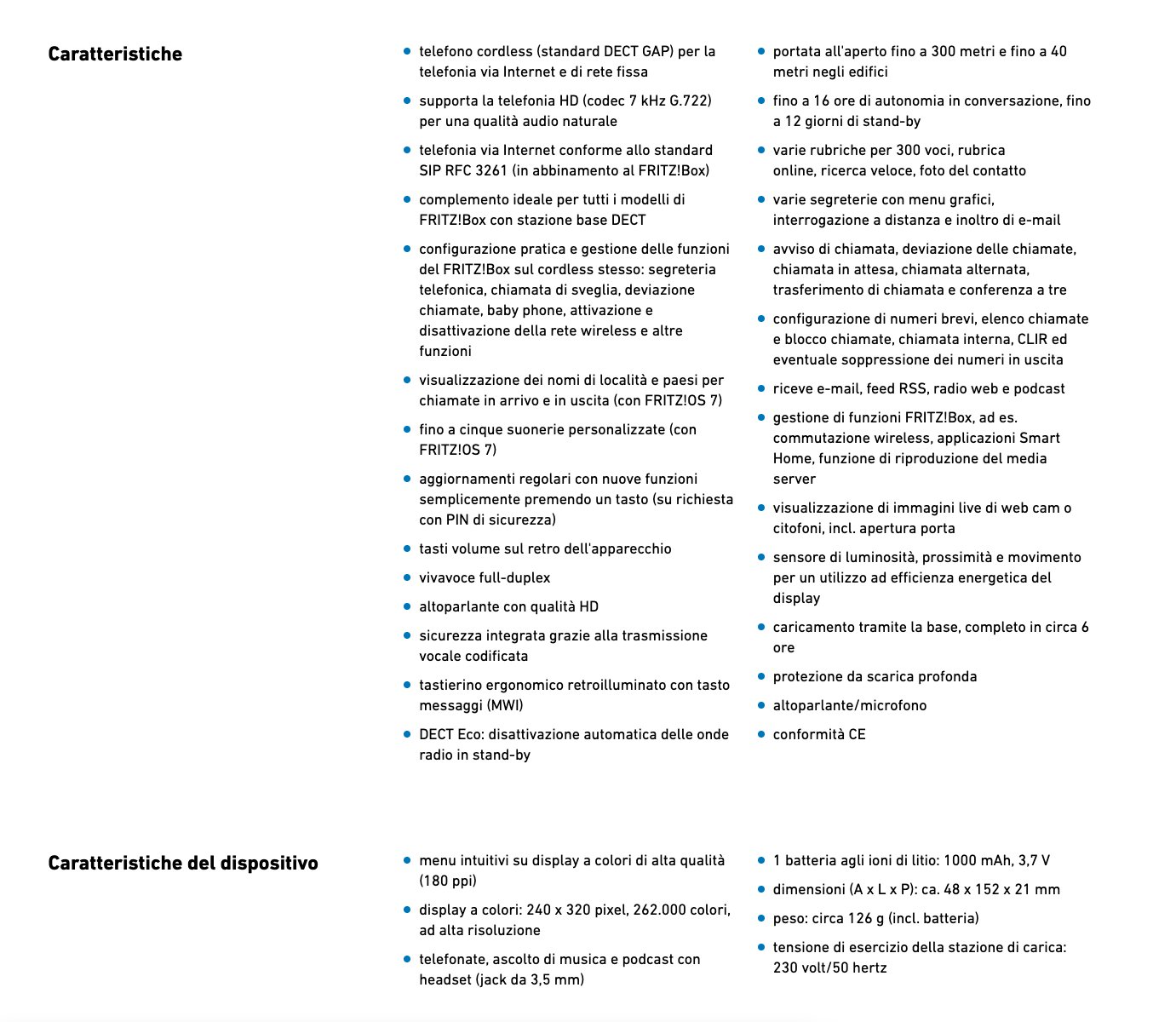 Caratteristiche

- telefono cordless (standard DECT GAP) per la telefonia via Internet e di rete fissa
- supporta la telefonia HD (codec 7 kHz G.722) per una qualità audio naturale
- telefonia via Internet conforme allo standard SIP RFC 3261 (in abbinamento al FRITZ!Box)
- complemento ideale per tutti i modelli di FRITZ!Box con stazione base DECT
- configurazione pratica e gestione delle funzioni del FRITZ!Box sul cordless stesso: segreteria telefonica, chiamata di sveglia, deviazione chiamate, baby phone, attivazione e disattivazione della rete wireless e altre funzioni
- visualizzazione dei nomi di località e paesi per chiamate in arrivo e in uscita (con FRITZ!OS 7)
- fino a cinque suonerie personalizzate (con FRITZ!OS 7)
- aggiornamenti regolari con nuove funzioni semplicemente premendo un tasto (su richiesta con PIN di sicurezza)
- tasti volume sul retro dell'apparecchio
- vivavoce full-duplex
- altoparlante con qualità HD
- sicurezza integrata grazie alla trasmissione vocale codificata
- tastierino ergonomico retroilluminato con tasto messaggi (MWI)
- DECT Eco: disattivazione automatica delle onde radio in stand-by

- portata all'aperto fino a 300 metri e fino a 40 metri negli edifici
- fino a 16 ore di autonomia in conversazione, fino a 12 giorni di stand-by
- varie rubriche per 300 voci, rubrica online, ricerca veloce, foto del contatto
- varie segreterie con menu grafici, interrogazione a distanza e inoltro di e-mail
- avviso di chiamata, deviazione delle chiamate, chiamata in attesa, chiamata alternata, trasferimento di chiamata e conferenza a tre
- configurazione di numeri brevi, elenco chiamate e blocco chiamate, chiamata interna, CLIR ed eventuale soppressione dei numeri in uscita
- riceve e-mail, feed RSS, radio web e podcast
- gestione di funzioni FRITZ!Box, ad es. commutazione wireless, applicazioni Smart Home, funzione di riproduzione del media server
- visualizzazione di immagini live di web cam o citofoni, incl. apertura porta
- sensore di luminosità, prossimità e movimento per un utilizzo ad efficienza energetica del display
- caricamento tramite la base, completo in circa 6 ore
- protezione da scarica profonda
- altoparlante/microfono
- conformità CE

Caratteristiche del dispositivo

- menu intuitivi su display a colori di alta qualità (180 ppi)
- display a colori: 240 x 320 pixel, 262.000 colori, ad alta risoluzione
- telefonate, ascolto di musica e podcast con headset (jack da 3,5 mm)

- 1 batteria agli ioni di litio: 1000 mAh, 3,7 V
- dimensioni (A x L x P): ca. 48 x 152 x 21 mm
- peso: circa 126 g (incl. batteria)
- tensione di esercizio della stazione di carica: 230 volt/50 hertz